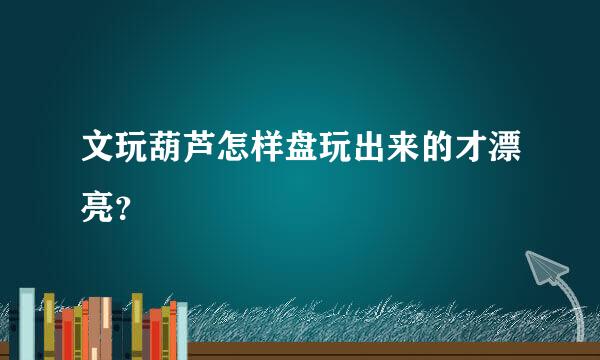 文玩葫芦怎样盘玩出来的才漂亮?